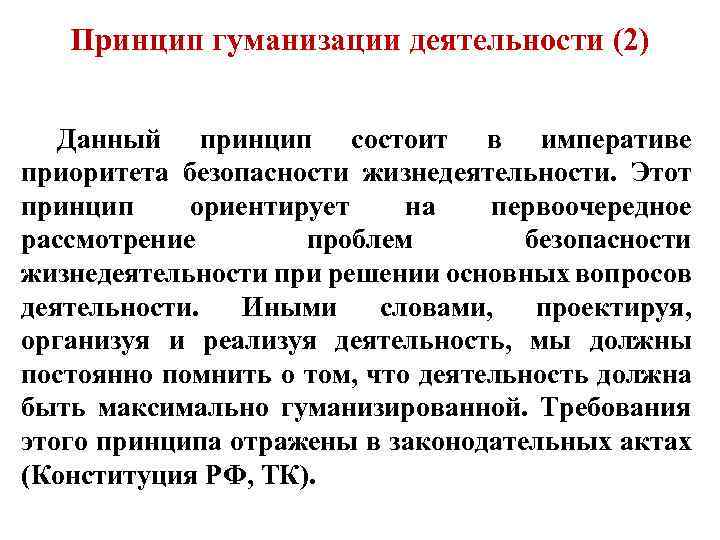 Принцип гуманизации деятельности (2)

Данный принцип состоит в императиве приоритета безопасности жизнедеятельности. Этот принцип ориентирует на первоочередное рассмотрение проблем безопасности жизнедеятельности при решении основных вопросов деятельности. Иными словами, проектируя, организуя и реализуя деятельность, мы должны постоянно помнить о том, что деятельность должна быть максимально гуманизированной. Требования этого принципа отражены в законодательных актах (Конституция РФ, ТК).